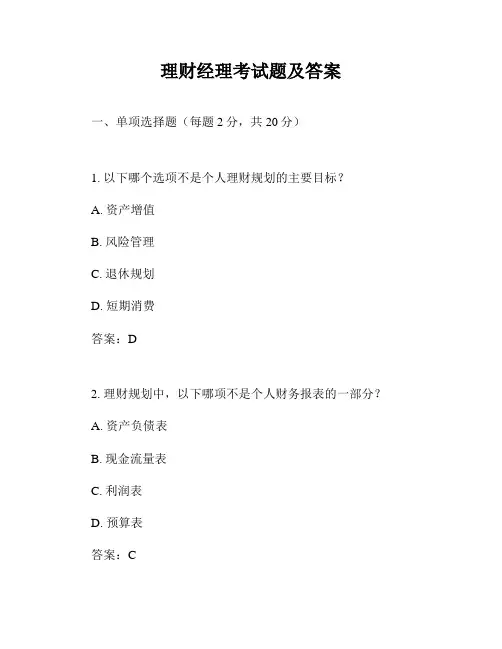 理财经理考试题及答案

一、单项选择题（每题 2 分，共 20 分）

1. 以下哪个选项不是个人理财规划的主要目标？

A. 资产增值

B. 风险管理

C. 退休规划

D. 短期消费

答案：D

2. 理财规划中，以下哪项不是个人财务报表的一部分？

A. 资产负债表

B. 现金流量表

C. 利润表

D. 预算表

答案：C